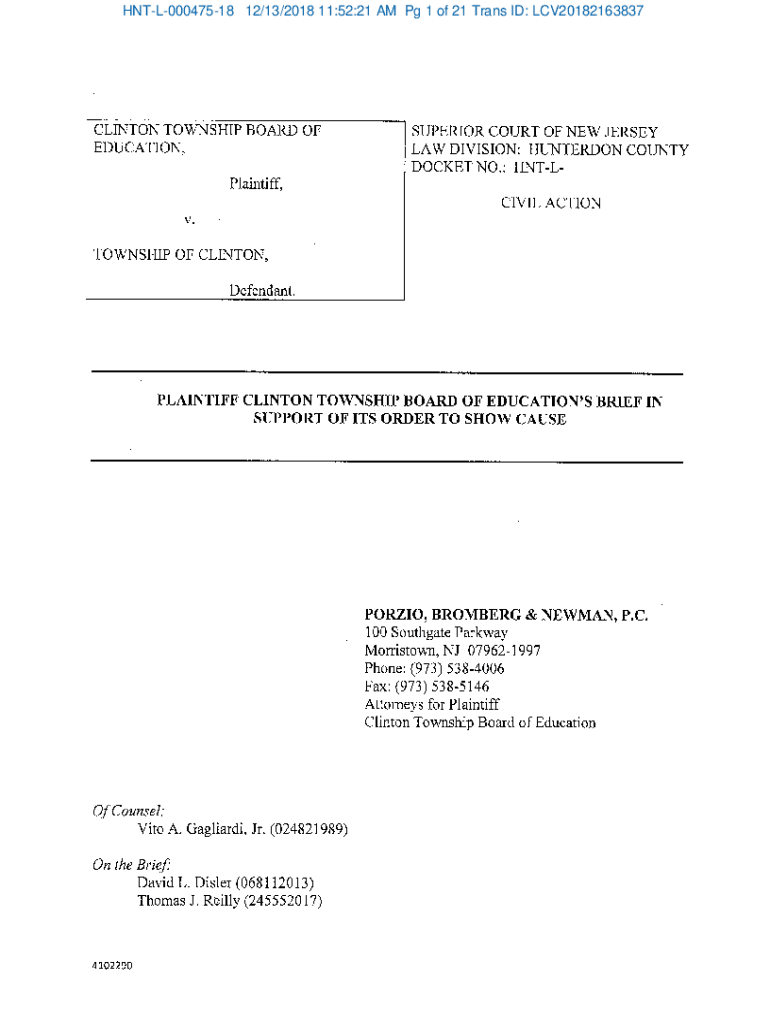 HNT-L-000475-18 12/13/2018 11:52:21 AM Pg 1 of 21 Trans ID: LCV20182163837

CLINTON TOWNSHIP BOARD OF EDUCATION,

Plaintiff,

v.

TOWNSHIP OF CLINTON,

Defendant.

SUPERIOR COURT OF NEW JERSEY
LAW DIVISION: HUNTERDON COUNTY
DOCKET NO.: HNT-L-

CIVIL ACTION

PLAINTIFF CLINTON TOWNSHIP BOARD OF EDUCATION'S BRIEF IN SUPPORT OF ITS ORDER TO SHOW CAUSE

PORZIO, BROMBERG & NEWMAN, P.C.
100 Southgate Parkway
Morristown, NJ 07962-1997
Phone: (973) 538-4006
Fax: (973) 538-5146
Attorneys for Plaintiff
Clinton Township Board of Education

Of Counsel:
Vito A. Gagliardi, Jr. (024821989)

On the Brief:
David L. Disler (068112013)
Thomas J. Reilly (245552017)

4102290